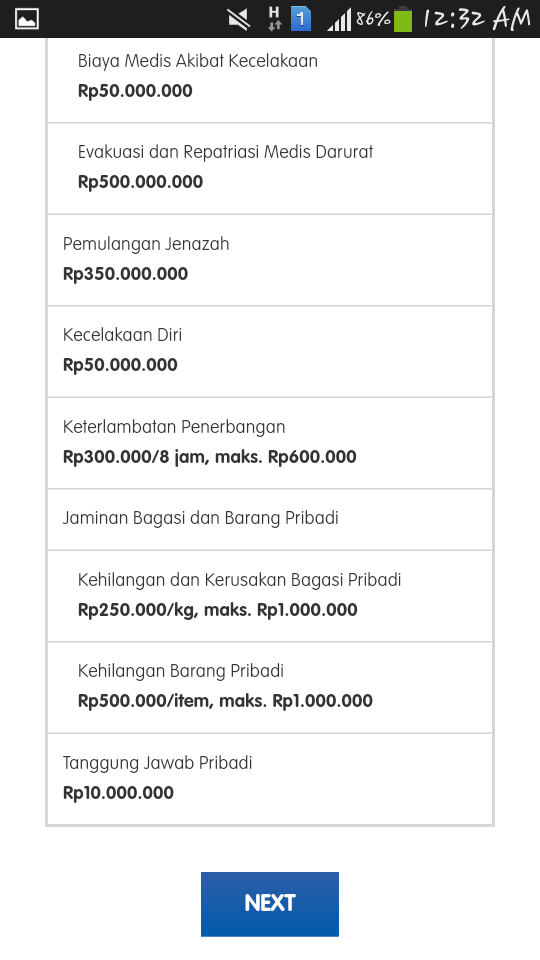 H 1 86% 12:32 AM

Biaya Medis Akibat Kecelakaan
Rp50.000.000

Evakuasi dan Repatriasi Medis Darurat
Rp500.000.000

Pemulangan Jenazah
Rp350.000.000

Kecelakaan Diri
Rp50.000.000

Keterlambatan Penerbangan
Rp300.000/8 jam, maks. Rp600.000

Jaminan Bagasi dan Barang Pribadi

Kehilangan dan Kerusakan Bagasi Pribadi
Rp250.000/kg, maks. Rp1.000.000

Kehilangan Barang Pribadi
Rp500.000/item, maks. Rp1.000.000

Tanggung Jawab Pribadi
Rp10.000.000

NEXT